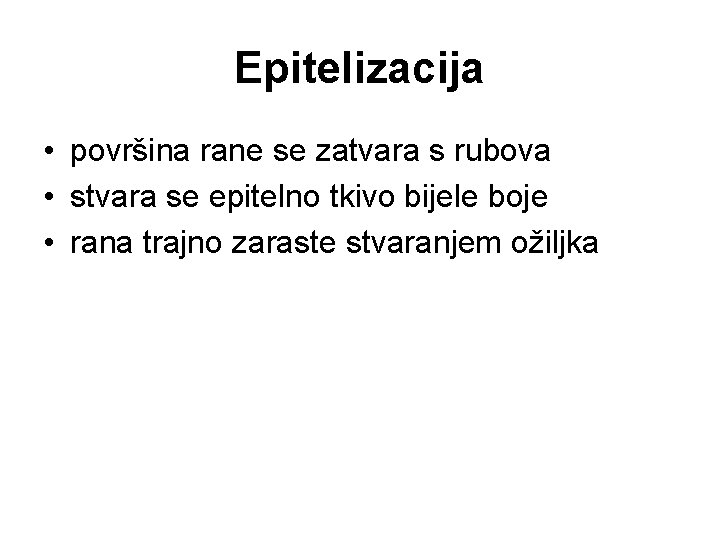 Epitelizacija

• površina rane se zatvara s rubova
• stvara se epitelno tkivo bijele boje
• rana trajno zaraste stvaranjem ožiljka